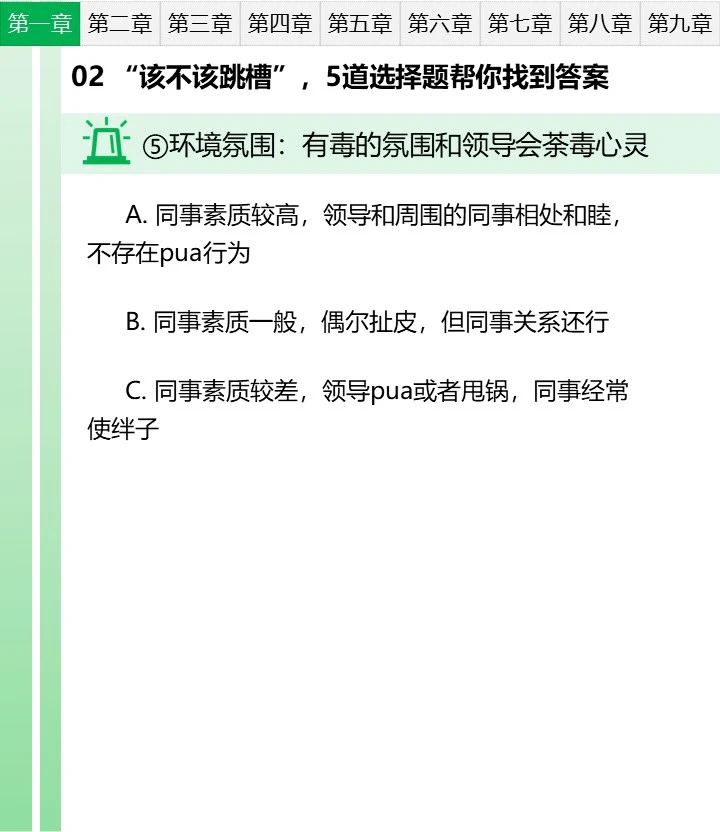 第一章 第二章 第三章 第四章 第五章 第六章 第七章 第八章 第九章

02 “该不该跳槽”，5道选择题帮你找到答案

⑤环境氛围：有毒的氛围和领导会荼毒心灵

A. 同事素质较高，领导和周围的同事相处和睦，不存在pua行为

B. 同事素质一般，偶尔扯皮，但同事关系还行

C. 同事素质较差，领导pua或者甩锅，同事经常使绊子